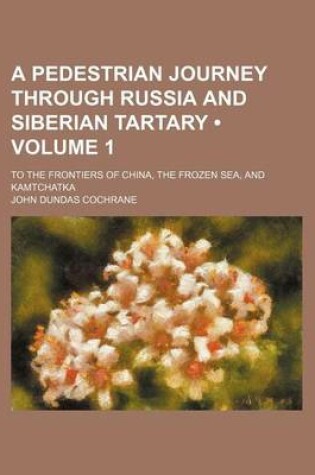 A PEDESTRIAN JOURNEY THROUGH RUSSIA AND SIBERIAN TARTARY • VOLUME 1

TO THE FRONTIERS OF CHINA, THE FROZEN SEA, AND KAMTCHATKA

JOHN DUNDAS COCHRANE